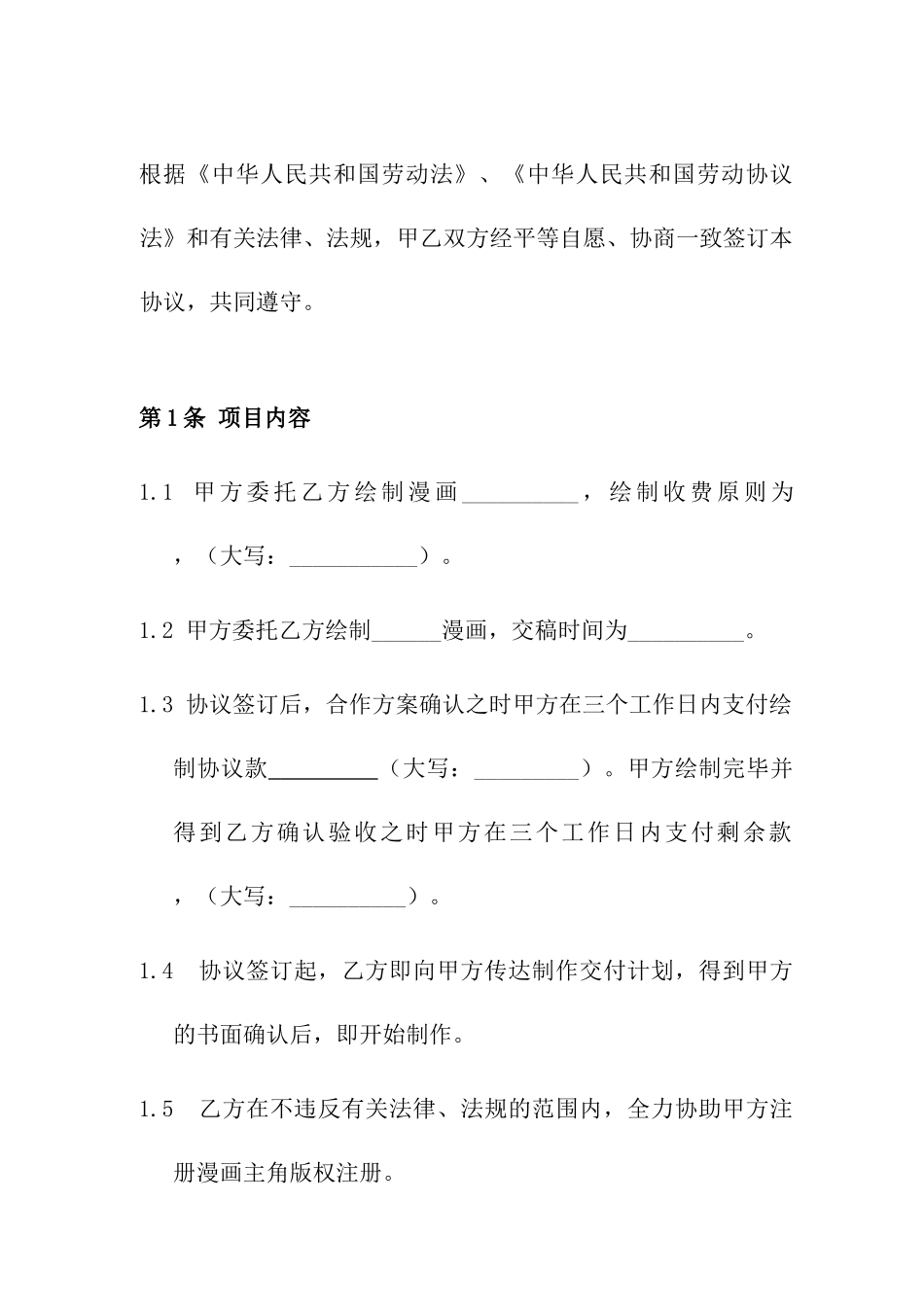 根据《中华人民共和国劳动法》、《中华人民共和国劳动协议法》和有关法律、法规，甲乙双方经平等自愿、协商一致签订本协议，共同遵守。

第1条 项目内容

1.1 甲方委托乙方绘制漫画__________，绘制收费原则为，（大写：___________）。

1.2 甲方委托乙方绘制______漫画，交稿时间为__________。

1.3 协议签订后，合作方案确认之时甲方在三个工作日内支付绘制协议款__________（大写：_________）。甲方绘制完毕并得到乙方确认验收之时甲方在三个工作日内支付剩余款，（大写：__________）。

1.4 协议签订起，乙方即向甲方传达制作交付计划，得到甲方的书面确认后，即开始制作。

1.5 乙方在不违反有关法律、法规的范围内，全力协助甲方注册漫画主角版权注册。